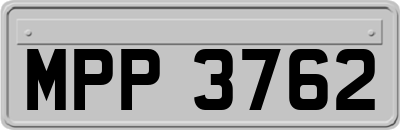 MPP 3762